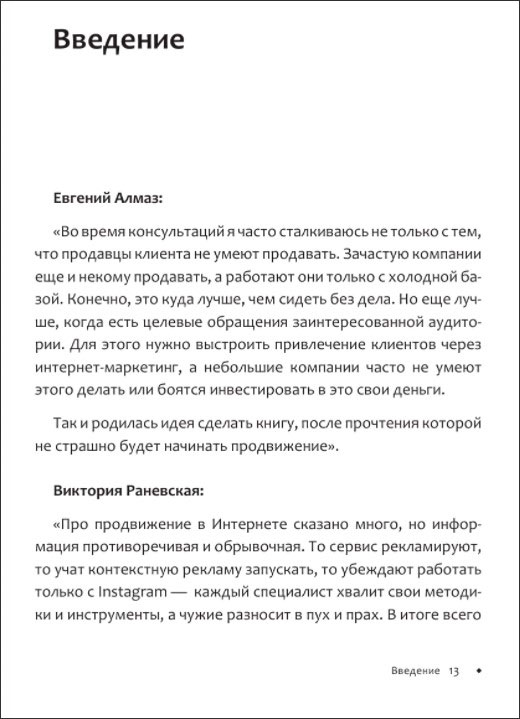 Введение

Евгений Алмаз:

«Во время консультаций я часто сталкиваюсь не только с тем, что продавцы клиента не умеют продавать. Зачастую компании еще и некому продавать, а работают они только с холодной базой. Конечно, это куда лучше, чем сидеть без дела. Но еще лучше, когда есть целевые обращения заинтересованной аудитории. Для этого нужно выстроить привлечение клиентов через интернет-маркетинг, а небольшие компании часто не умеют этого делать или боятся инвестировать в это свои деньги.

Так и родилась идея сделать книгу, после прочтения которой не страшно будет начинать продвижение».

Виктория Раневская:

«Про продвижение в Интернете сказано много, но информация противоречивая и обрывочная. То сервис рекламируют, то учат контекстную рекламу запускать, то убеждают работать только с Instagram — каждый специалист хвалит свои методики и инструменты, а чужие разносит в пух и прах. В итоге всего

Введение 13 ◆